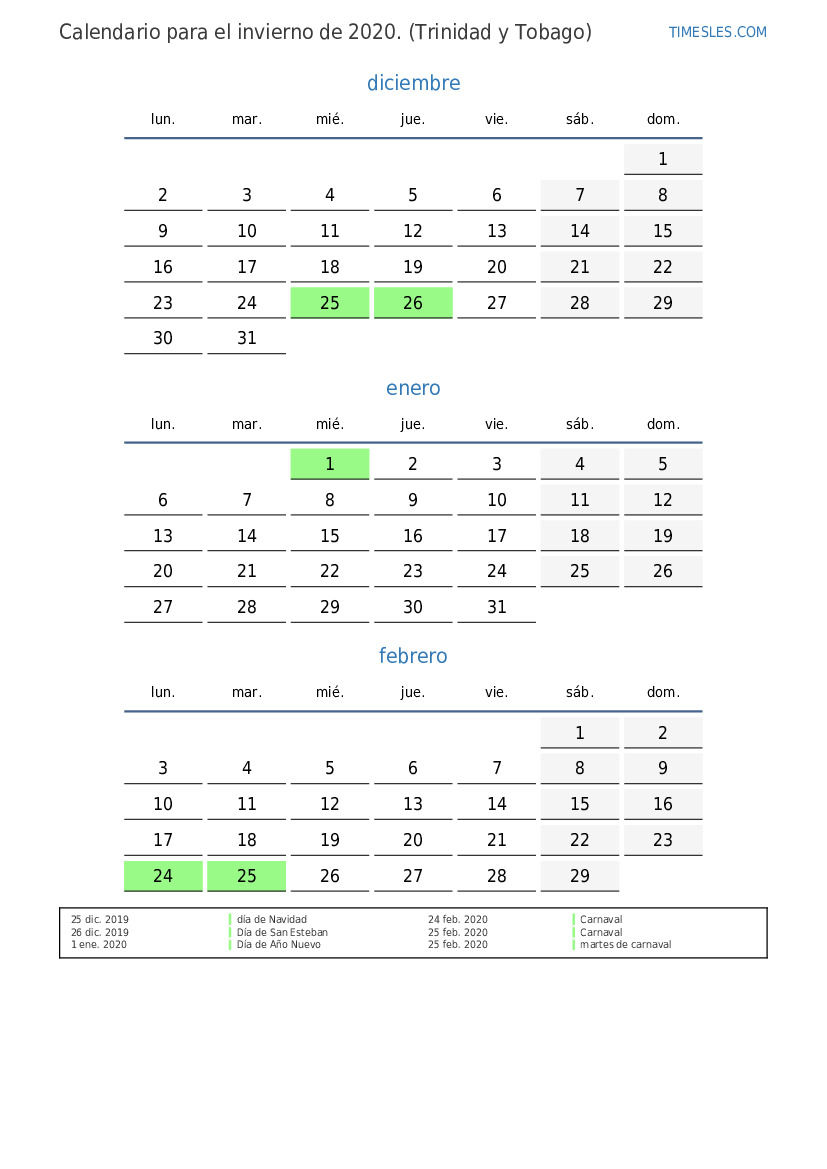 Calendario para el invierno de 2020. (Trinidad y Tobago)

TIMESLES.COM

diciembre

| lun. | mar. | mié. | jue. | vie. | sáb. | dom. |
|---|---|---|---|---|---|---|
| | | | | | | 1 |
| 2 | 3 | 4 | 5 | 6 | 7 | 8 |
| 9 | 10 | 11 | 12 | 13 | 14 | 15 |
| 16 | 17 | 18 | 19 | 20 | 21 | 22 |
| 23 | 24 | 25 | 26 | 27 | 28 | 29 |
| 30 | 31 | | | | | |

enero

| lun. | mar. | mié. | jue. | vie. | sáb. | dom. |
|---|---|---|---|---|---|---|
| | | 1 | 2 | 3 | 4 | 5 |
| 6 | 7 | 8 | 9 | 10 | 11 | 12 |
| 13 | 14 | 15 | 16 | 17 | 18 | 19 |
| 20 | 21 | 22 | 23 | 24 | 25 | 26 |
| 27 | 28 | 29 | 30 | 31 | | |

febrero

| lun. | mar. | mié. | jue. | vie. | sáb. | dom. |
|---|---|---|---|---|---|---|
| | | | | | 1 | 2 |
| 3 | 4 | 5 | 6 | 7 | 8 | 9 |
| 10 | 11 | 12 | 13 | 14 | 15 | 16 |
| 17 | 18 | 19 | 20 | 21 | 22 | 23 |
| 24 | 25 | 26 | 27 | 28 | 29 | |

| | | | |
|---|---|---|---|
| 25 dic. 2019 | día de Navidad | 24 feb. 2020 | Carnaval |
| 26 dic. 2019 | Día de San Esteban | 25 feb. 2020 | Carnaval |
| 1 ene. 2020 | Día de Año Nuevo | 25 feb. 2020 | martes de carnaval |